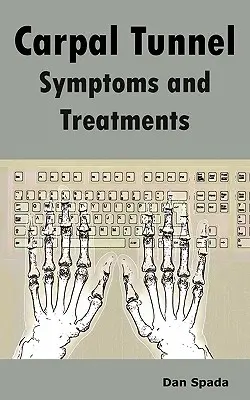 Carpal Tunnel
Symptoms and Treatments

Dan Spada